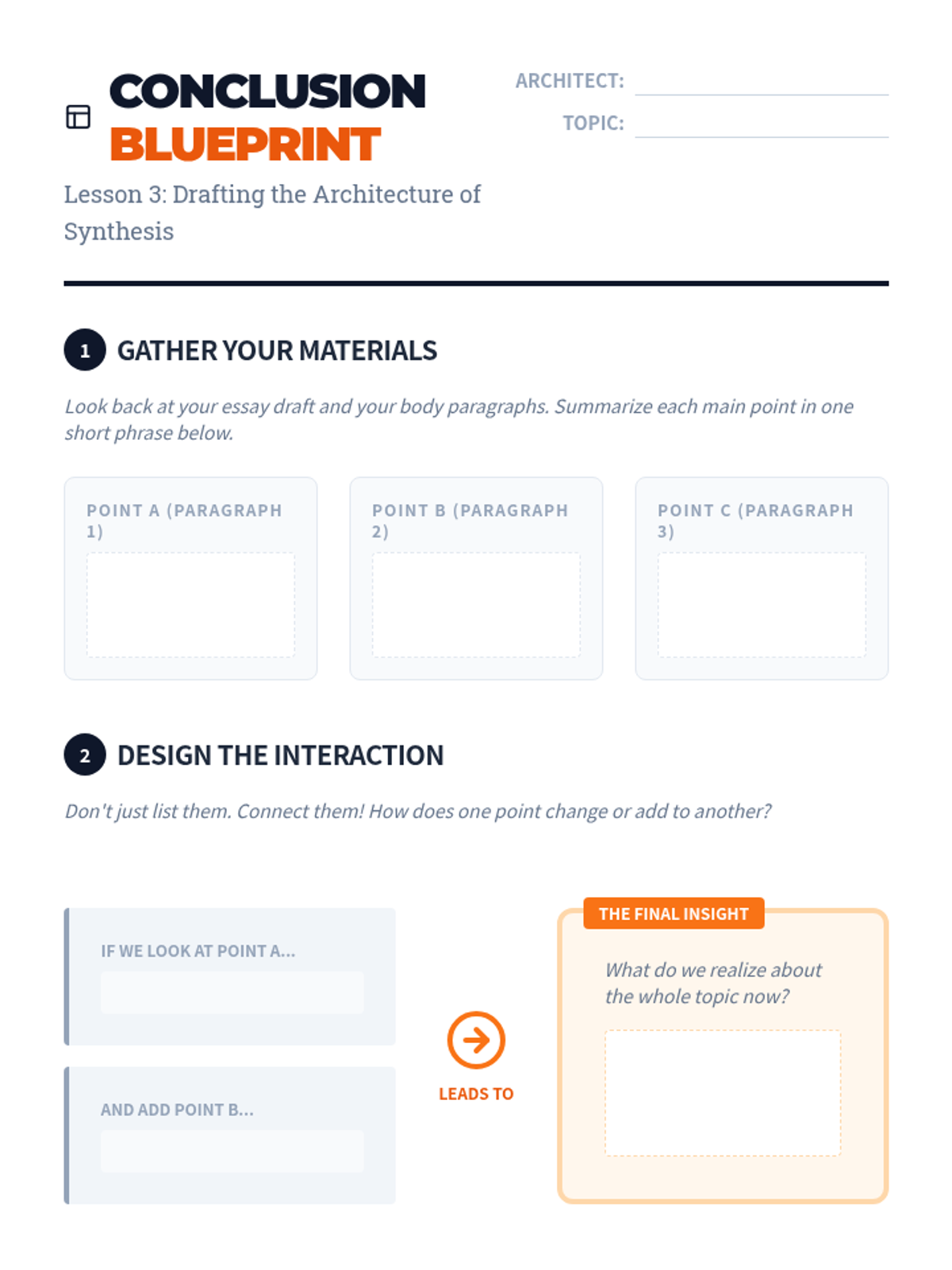 CONCLUSION BLUEPRINT

ARCHITECT:

TOPIC:

Lesson 3: Drafting the Architecture of Synthesis

1 GATHER YOUR MATERIALS

Look back at your essay draft and your body paragraphs. Summarize each main point in one short phrase below.

POINT A (PARAGRAPH 1)

POINT B (PARAGRAPH 2)

POINT C (PARAGRAPH 3)

2 DESIGN THE INTERACTION

Don't just list them. Connect them! How does one point change or add to another?

IF WE LOOK AT POINT A...

AND ADD POINT B...

LEADS TO

THE FINAL INSIGHT

What do we realize about the whole topic now?